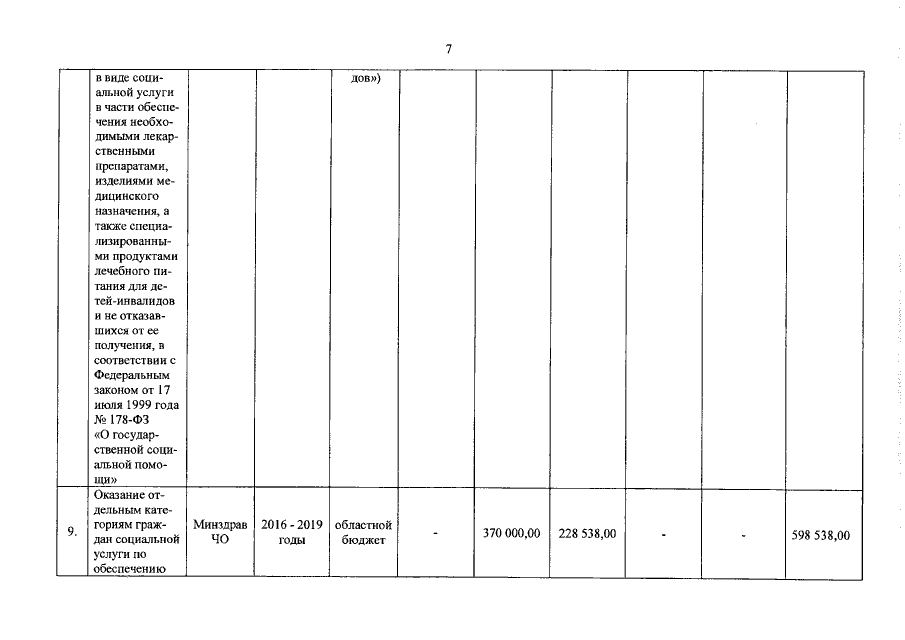 7

|  | в виде социальной услуги в части обеспечения необходимыми лекарственными препаратами, изделиями медицинского назначения, а также специализированными продуктами лечебного питания для детей-инвалидов и не отказавшихся от ее получения, в соответствии с Федеральным законом от 17 июля 1999 года № 178-ФЗ «О государственной социальной помощи» |  |  | дов») |  |  |  |  |  |  |
|---|---|---|---|---|---|---|---|---|---|---|
| 9. | Оказание отдельным категориям граждан социальной услуги по обеспечению | Минздрав ЧО | 2016 - 2019 годы | областной бюджет | - | 370 000,00 | 228 538,00 | - | - | 598 538,00 |